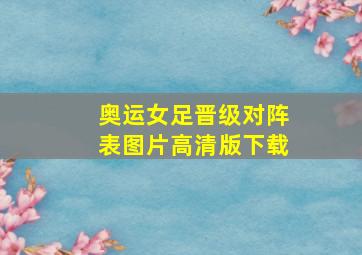 奥运女足晋级对阵表图片高清版下载